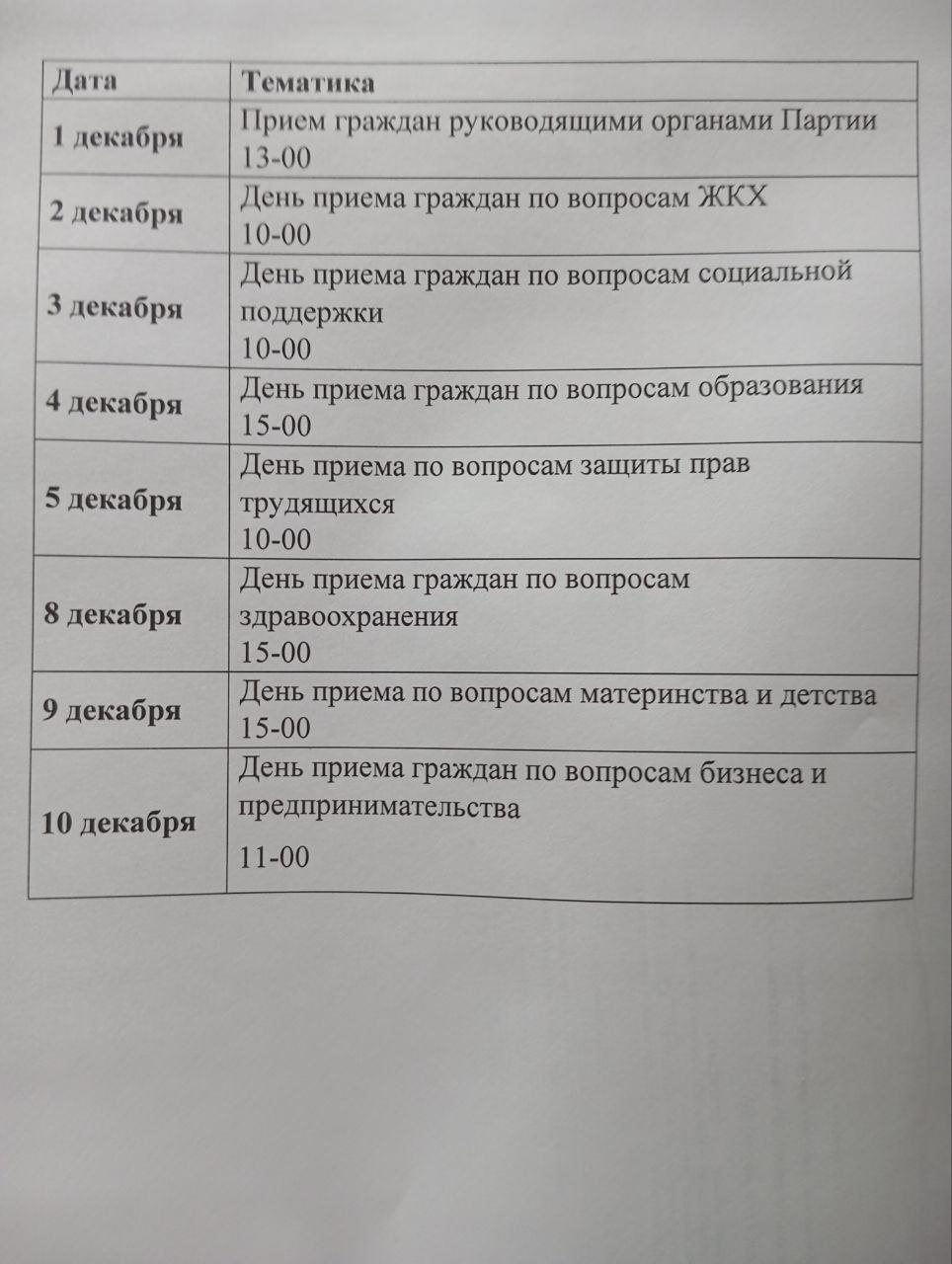 | Дата | Тематика |
|---|---|
| 1 декабря | Прием граждан руководящими органами Партии 13-00 |
| 2 декабря | День приема граждан по вопросам ЖКХ 10-00 |
| 3 декабря | День приема граждан по вопросам социальной поддержки 10-00 |
| 4 декабря | День приема граждан по вопросам образования 15-00 |
| 5 декабря | День приема по вопросам защиты прав трудящихся 10-00 |
| 8 декабря | День приема граждан по вопросам здравоохранения 15-00 |
| 9 декабря | День приема по вопросам материнства и детства 15-00 |
| 10 декабря | День приема граждан по вопросам бизнеса и предпринимательства 11-00 |